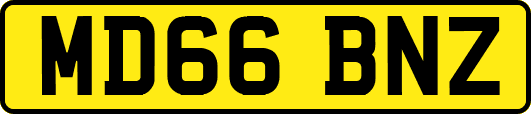 MD66 BNZ